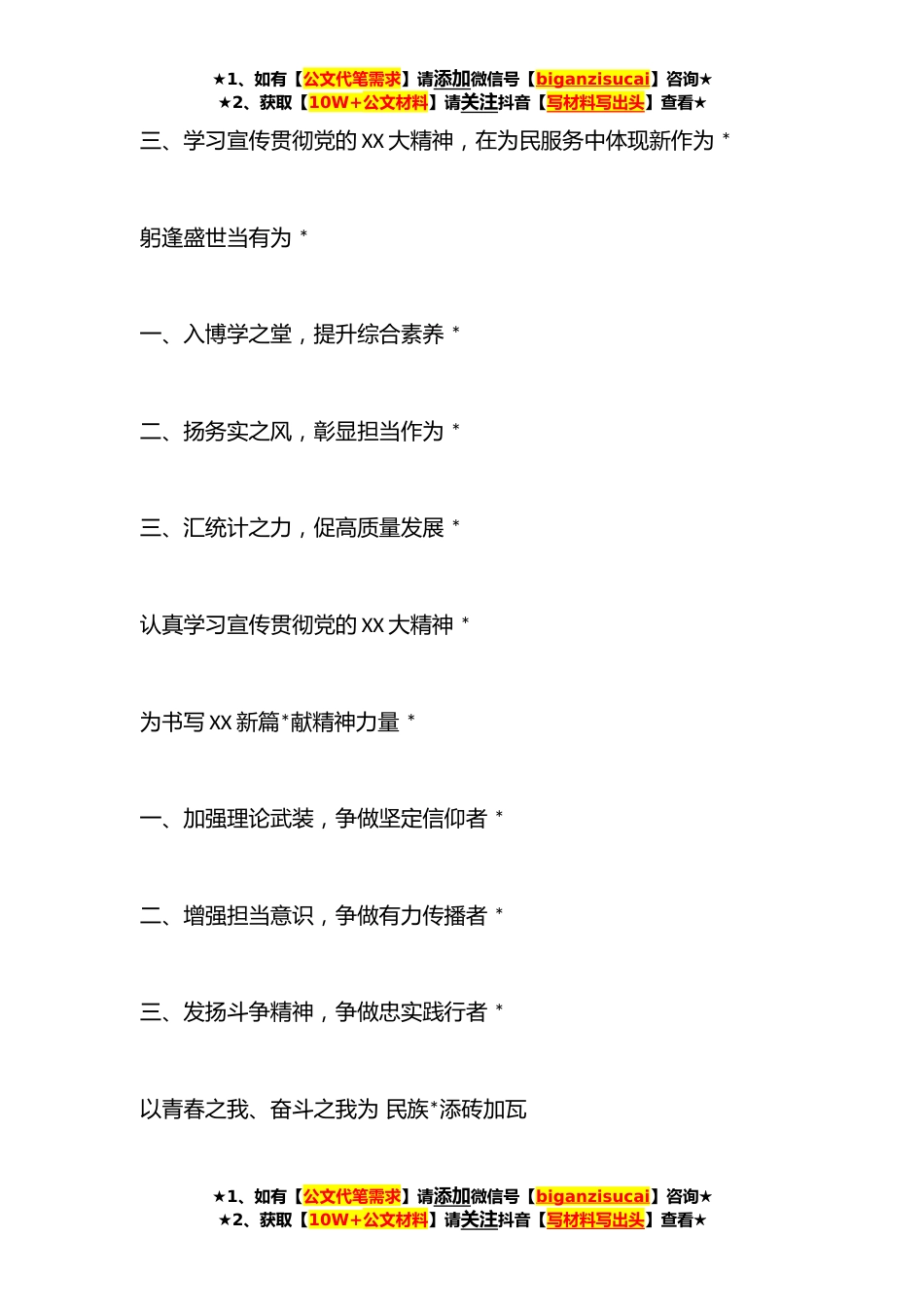 ★1、如有【公文代笔需求】请添加微信号【biganzisucai】咨询★
★2、获取【10W+公文材料】请关注抖音【写材料写出头】查看★

三、学习宣传贯彻党的 XX 大精神，在为民服务中体现新作为 *

躬逢盛世当有为 *

一、入博学之堂，提升综合素养 *

二、扬务实之风，彰显担当作为 *

三、汇统计之力，促高质量发展 *

认真学习宣传贯彻党的 XX 大精神 *

为书写 XX 新篇*献精神力量 *

一、加强理论武装，争做坚定信仰者 *

二、增强担当意识，争做有力传播者 *

三、发扬斗争精神，争做忠实践行者 *

以青春之我、奋斗之我为 民族*添砖加瓦

★1、如有【公文代笔需求】请添加微信号【biganzisucai】咨询★
★2、获取【10W+公文材料】请关注抖音【写材料写出头】查看★